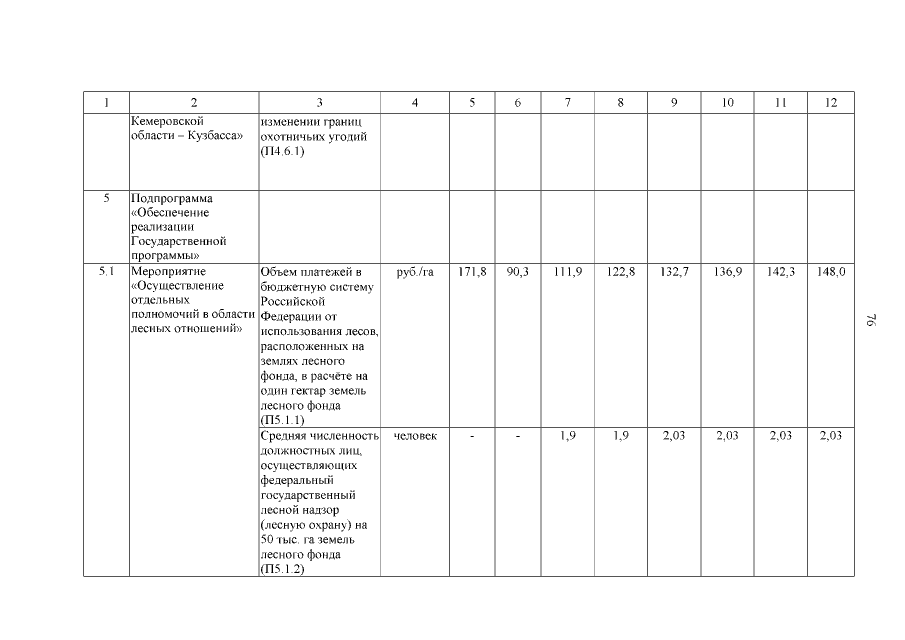 | 1 | 2 | 3 | 4 | 5 | 6 | 7 | 8 | 9 | 10 | 11 | 12 |
|---|---|---|---|---|---|---|---|---|---|---|---|
| | Кемеровской области – Кузбасса» | изменении границ охотничьих угодий (П4.6.1) | | | | | | | | | |
| 5 | Подпрограмма «Обеспечение реализации Государственной программы» | | | | | | | | | | |
| 5.1 | Мероприятие «Осуществление отдельных полномочий в области лесных отношений» | Объем платежей в бюджетную систему Российской Федерации от использования лесов, расположенных на землях лесного фонда, в расчёте на один гектар земель лесного фонда (П5.1.1) | руб./га | 171,8 | 90,3 | 111,9 | 122,8 | 132,7 | 136,9 | 142,3 | 148,0 |
| | | Средняя численность должностных лиц, осуществляющих федеральный государственный лесной надзор (лесную охрану) на 50 тыс. га земель лесного фонда (П5.1.2) | человек | - | - | 1,9 | 1,9 | 2,03 | 2,03 | 2,03 | 2,03 |

76